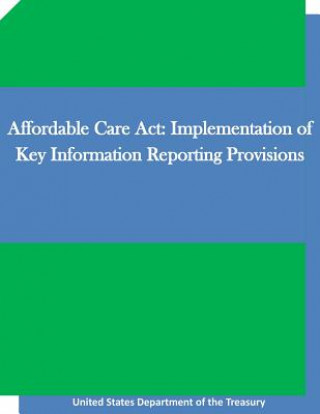 Affordable Care Act: Implementation of Key Information Reporting Provisions

United States Department of the Treasury